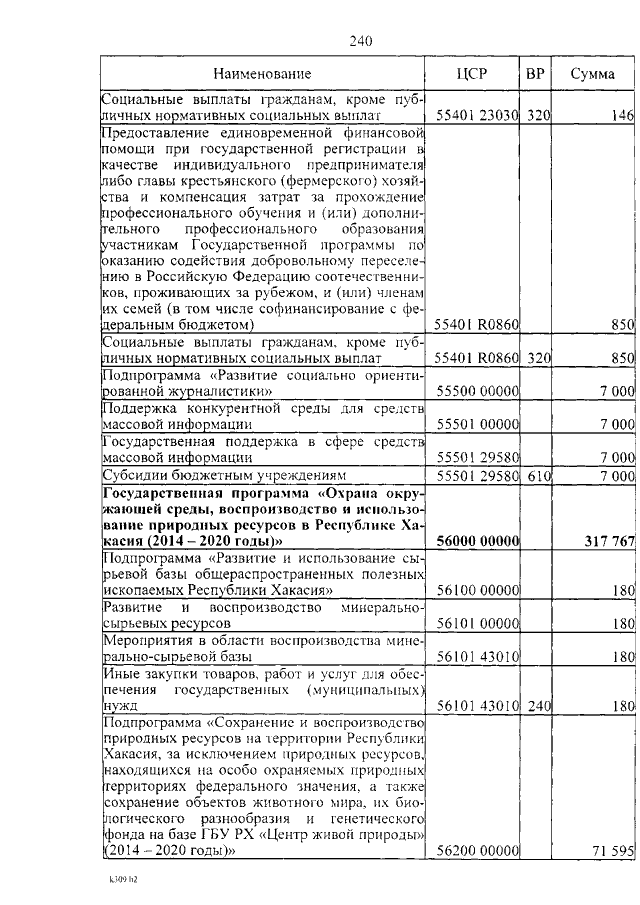 240

| Наименование | ЦСР | ВР | Сумма |
|---|---|---|---|
| Социальные выплаты гражданам, кроме публичных нормативных социальных выплат | 55401 23030 | 320 | 146 |
| Предоставление единовременной финансовой помощи при государственной регистрации в качестве индивидуального предпринимателя либо главы крестьянского (фермерского) хозяйства и компенсация затрат за прохождение профессионального обучения и (или) дополнительного профессионального образования участникам Государственной программы по оказанию содействия добровольному переселению в Российскую Федерацию соотечественников, проживающих за рубежом, и (или) членам их семей (в том числе софинансирование с федеральным бюджетом) | 55401 R0860 | | 850 |
| Социальные выплаты гражданам, кроме публичных нормативных социальных выплат | 55401 R0860 | 320 | 850 |
| Подпрограмма «Развитие социально ориентированной журналистики» | 55500 00000 | | 7 000 |
| Поддержка конкурентной среды для средств массовой информации | 55501 00000 | | 7 000 |
| Государственная поддержка в сфере средств массовой информации | 55501 29580 | | 7 000 |
| Субсидии бюджетным учреждениям | 55501 29580 | 610 | 7 000 |
| **Государственная программа «Охрана окружающей среды, воспроизводство и использование природных ресурсов в Республике Хакасия (2014 – 2020 годы)»** | **56000 00000** | | **317 767** |
| Подпрограмма «Развитие и использование сырьевой базы общераспространенных полезных ископаемых Республики Хакасия» | 56100 00000 | | 180 |
| Развитие и воспроизводство минерально-сырьевых ресурсов | 56101 00000 | | 180 |
| Мероприятия в области воспроизводства минерально-сырьевой базы | 56101 43010 | | 180 |
| Иные закупки товаров, работ и услуг для обеспечения государственных (муниципальных) нужд | 56101 43010 | 240 | 180 |
| Подпрограмма «Сохранение и воспроизводство природных ресурсов на территории Республики Хакасия, за исключением природных ресурсов, находящихся на особо охраняемых природных территориях федерального значения, а также сохранение объектов животного мира, их биологического разнообразия и генетического фонда на базе ГБУ РХ «Центр живой природы» (2014 – 2020 годы)» | 56200 00000 | | 71 595 |

k309 h2